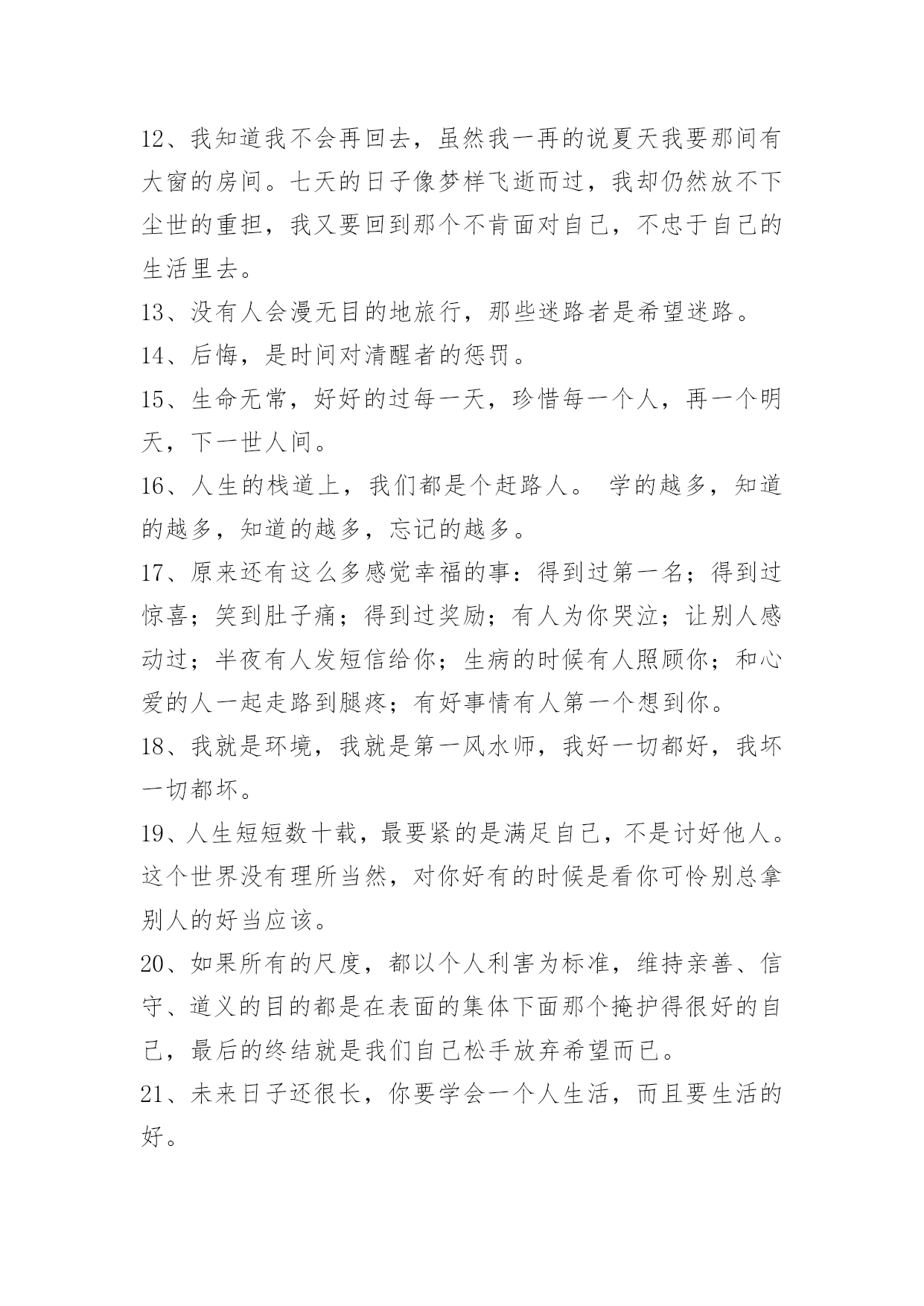 12、我知道我不会再回去，虽然我一再的说夏天我要那间有大窗的房间。七天的日子像梦样飞逝而过，我却仍然放不下尘世的重担，我又要回到那个不肯面对自己，不忠于自己的生活里去。

13、没有人会漫无目的地旅行，那些迷路者是希望迷路。

14、后悔，是时间对清醒者的惩罚。

15、生命无常，好好的过每一天，珍惜每一个人，再一个明天，下一世人间。

16、人生的栈道上，我们都是个赶路人。 学的越多，知道的越多，知道的越多，忘记的越多。

17、原来还有这么多感觉幸福的事：得到过第一名；得到过惊喜；笑到肚子痛；得到过奖励；有人为你哭泣；让别人感动过；半夜有人发短信给你；生病的时候有人照顾你；和心爱的人一起走路到腿疼；有好事情有人第一个想到你。

18、我就是环境，我就是第一风水师，我好一切都好，我坏一切都坏。

19、人生短短数十载，最要紧的是满足自己，不是讨好他人。这个世界没有理所当然，对你好有的时候是看你可怜别总拿别人的好当应该。

20、如果所有的尺度，都以个人利害为标准，维持亲善、信守、道义的目的都是在表面的集体下面那个掩护得很好的自己，最后的终结就是我们自己松手放弃希望而已。

21、未来日子还很长，你要学会一个人生活，而且要生活的好。